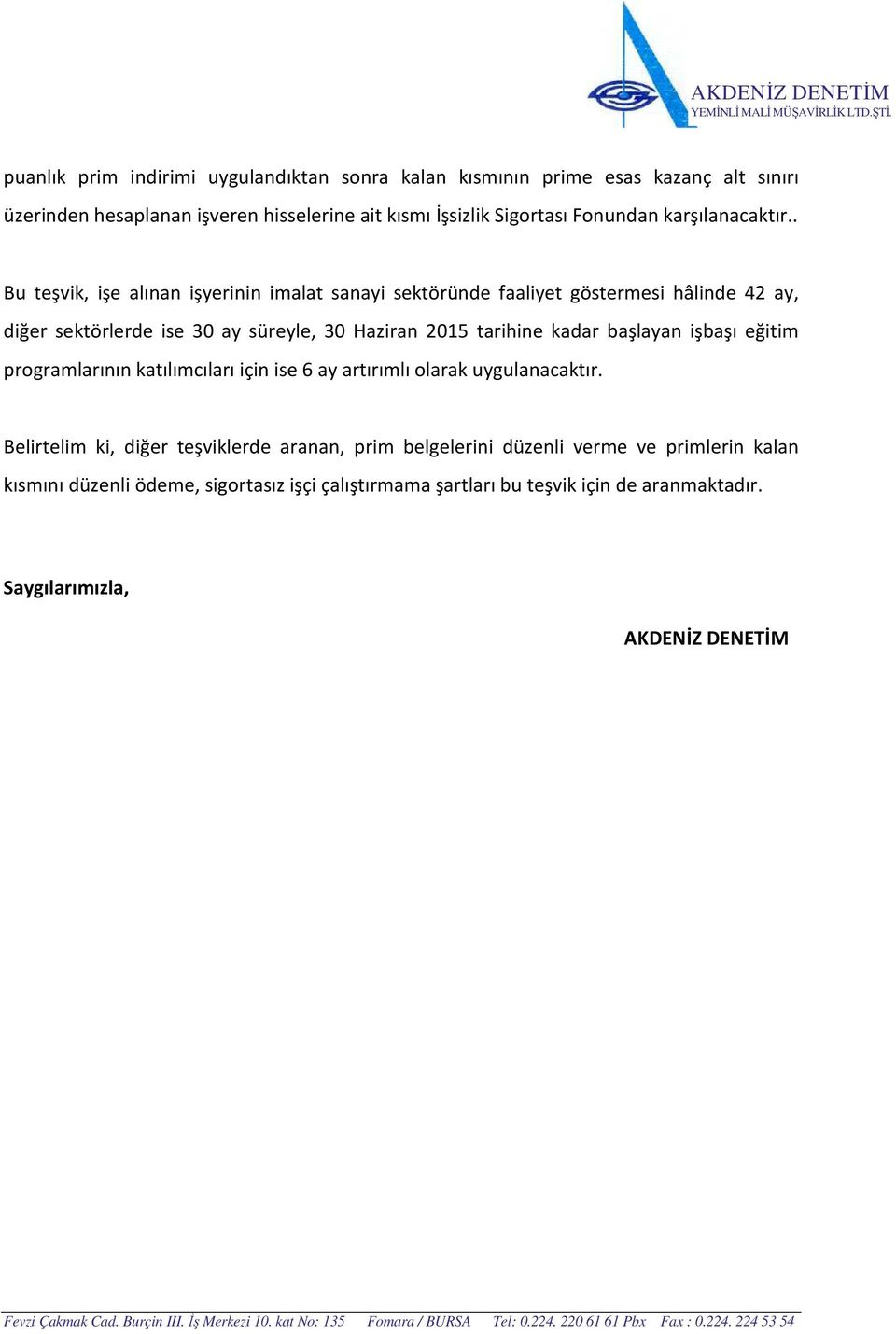 AKDENİZ DENETİM
YEMİNLİ MALİ MÜŞAVİRLİK LTD.ŞTİ.

puanlık prim indirimi uygulandıktan sonra kalan kısmının prime esas kazanç alt sınırı üzerinden hesaplanan işveren hisselerine ait kısmı İşsizlik Sigortası Fonundan karşılanacaktır..

Bu teşvik, işe alınan işyerinin imalat sanayi sektöründe faaliyet göstermesi hâlinde 42 ay, diğer sektörlerde ise 30 ay süreyle, 30 Haziran 2015 tarihine kadar başlayan işbaşı eğitim programlarının katılımcıları için ise 6 ay artırımlı olarak uygulanacaktır.

Belirtelim ki, diğer teşviklerde aranan, prim belgelerini düzenli verme ve primlerin kalan kısmını düzenli ödeme, sigortasız işçi çalıştırmama şartları bu teşvik için de aranmaktadır.

Saygılarımızla,

AKDENİZ DENETİM

Fevzi Çakmak Cad. Burçin III. İş Merkezi 10. kat No: 135 Fomara / BURSA Tel: 0.224. 220 61 61 Pbx Fax : 0.224. 224 53 54